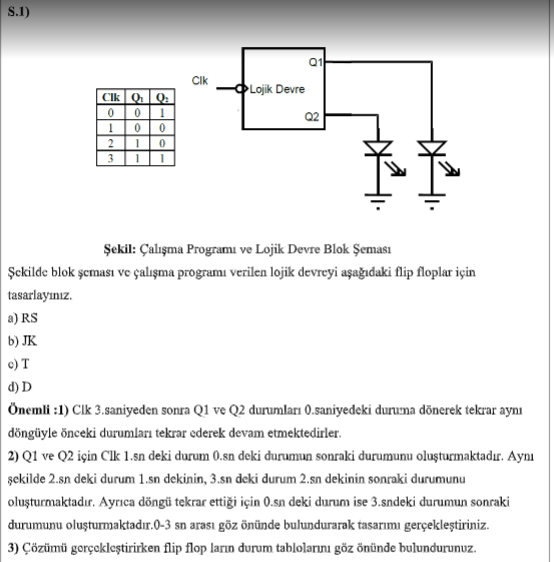 S.1)

| Clk | $Q_1$ | $Q_2$ |
|---|---|---|
| 0 | 0 | 1 |
| 1 | 0 | 0 |
| 2 | 1 | 0 |
| 3 | 1 | 1 |

Clk

Lojik Devre

Q1

Q2

**Şekil:** Çalışma Programı ve Lojik Devre Blok Şeması

Şekilde blok şeması ve çalışma programı verilen lojik devreyi aşağıdaki flip floplar için tasarlayınız.

a) RS

b) JK

c) T

d) D

**Önemli :1)** Clk 3.saniyeden sonra Q1 ve Q2 durumları 0.saniyedeki duruma dönerek tekrar aynı döngüyle önceki durumları tekrar ederek devam etmektedirler.

**2)** Q1 ve Q2 için Clk 1.sn deki durum 0.sn deki durumun sonraki durumunu oluşturmaktadır. Aynı şekilde 2.sn deki durum 1.sn dekinin, 3.sn deki durum 2.sn dekinin sonraki durumunu oluşturmaktadır. Ayrıca döngü tekrar ettiği için 0.sn deki durum ise 3.sndeki durumun sonraki durumunu oluşturmaktadır.0-3 sn arası göz önünde bulundurarak tasarımı gerçekleştiriniz.

**3)** Çözümü gerçekleştirirken flip flop ların durum tablolarını göz önünde bulundurunuz.